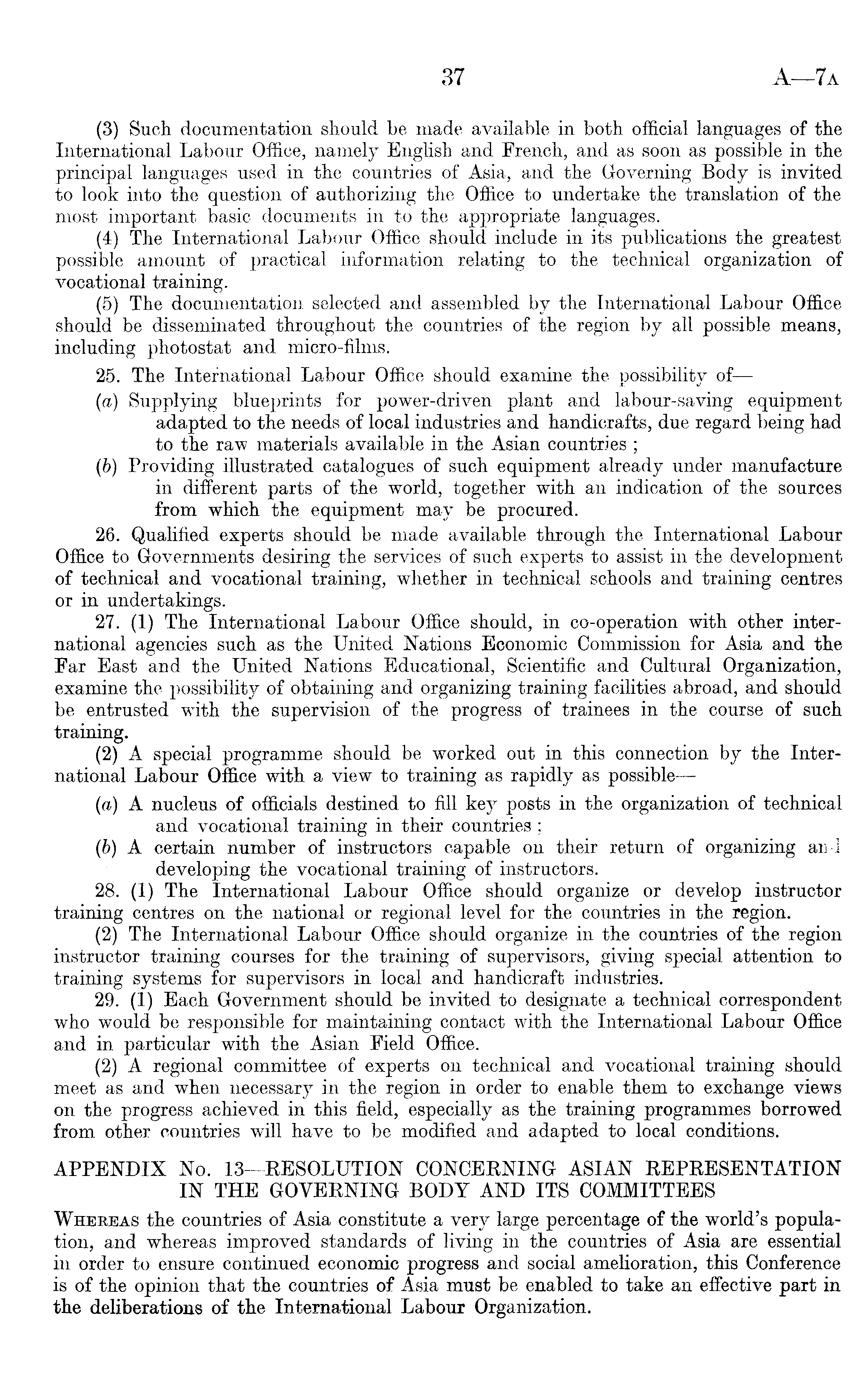 37 A—7A

(3) Such documentation should be made available in both official languages of the International Labour Office, namely English and French, and as soon as possible in the principal languages used in the countries of Asia, and the Governing Body is invited to look into the question of authorizing the Office to undertake the translation of the most important basic documents in to the appropriate languages.

(4) The International Labour Office should include in its publications the greatest possible amount of practical information relating to the technical organization of vocational training.

(5) The documentation selected and assembled by the International Labour Office should be disseminated throughout the countries of the region by all possible means, including photostat and micro-films.

25. The International Labour Office should examine the possibility of—

(a) Supplying blueprints for power-driven plant and labour-saving equipment adapted to the needs of local industries and handicrafts, due regard being had to the raw materials available in the Asian countries ;

(b) Providing illustrated catalogues of such equipment already under manufacture in different parts of the world, together with an indication of the sources from which the equipment may be procured.

26. Qualified experts should be made available through the International Labour Office to Governments desiring the services of such experts to assist in the development of technical and vocational training, whether in technical schools and training centres or in undertakings.

27. (1) The International Labour Office should, in co-operation with other international agencies such as the United Nations Economic Commission for Asia and the Far East and the United Nations Educational, Scientific and Cultural Organization, examine the possibility of obtaining and organizing training facilities abroad, and should be entrusted with the supervision of the progress of trainees in the course of such training.

(2) A special programme should be worked out in this connection by the International Labour Office with a view to training as rapidly as possible—

(a) A nucleus of officials destined to fill key posts in the organization of technical and vocational training in their countries ;

(b) A certain number of instructors capable on their return of organizing and developing the vocational training of instructors.

28. (1) The International Labour Office should organize or develop instructor training centres on the national or regional level for the countries in the region.

(2) The International Labour Office should organize in the countries of the region instructor training courses for the training of supervisors, giving special attention to training systems for supervisors in local and handicraft industries.

29. (1) Each Government should be invited to designate a technical correspondent who would be responsible for maintaining contact with the International Labour Office and in particular with the Asian Field Office.

(2) A regional committee of experts on technical and vocational training should meet as and when necessary in the region in order to enable them to exchange views on the progress achieved in this field, especially as the training programmes borrowed from other countries will have to be modified and adapted to local conditions.

APPENDIX No. 13—RESOLUTION CONCERNING ASIAN REPRESENTATION IN THE GOVERNING BODY AND ITS COMMITTEES

WHEREAS the countries of Asia constitute a very large percentage of the world's population, and whereas improved standards of living in the countries of Asia are essential in order to ensure continued economic progress and social amelioration, this Conference is of the opinion that the countries of Asia must be enabled to take an effective part in the deliberations of the International Labour Organization.